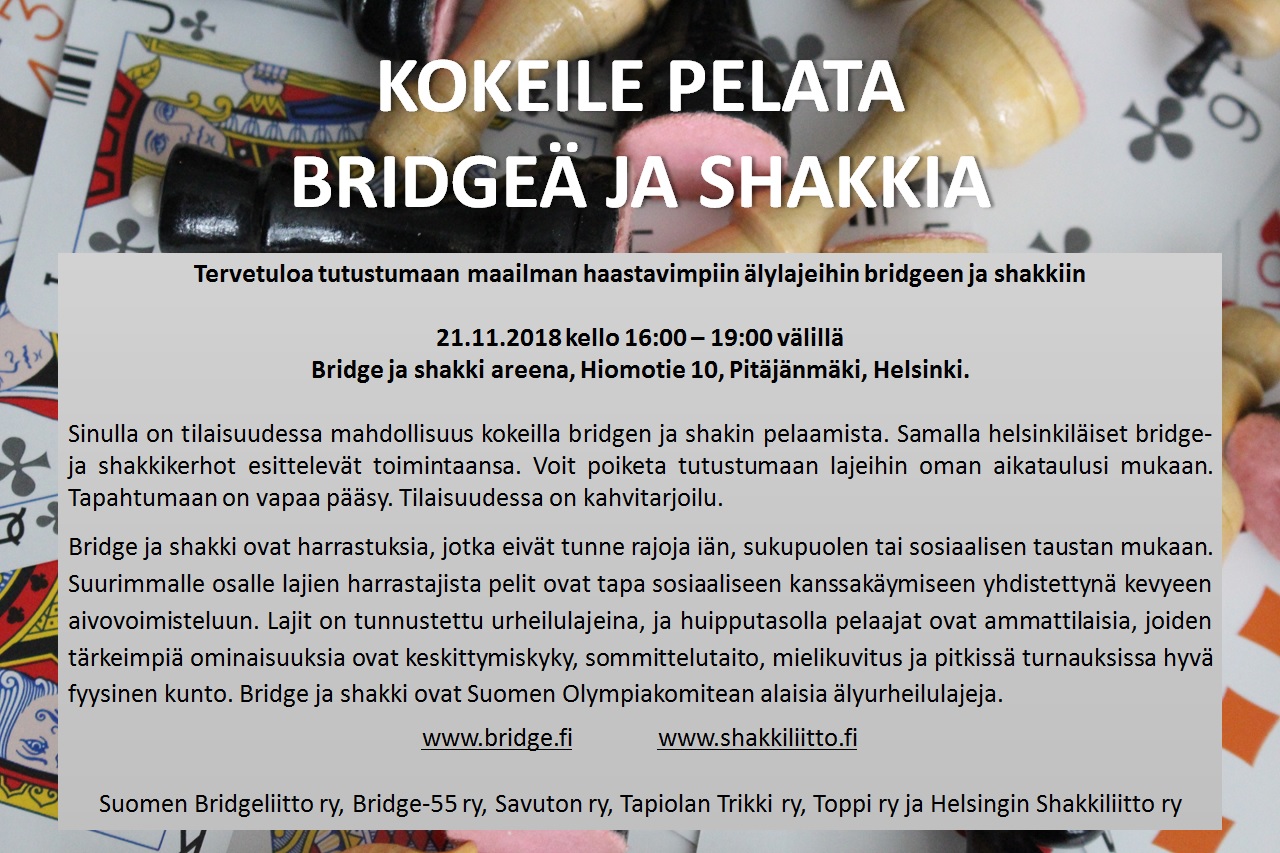 KOKEILE PELATA BRIDGEÄ JA SHAKKIA

Tervetuloa tutustumaan maailman haastavimpiin älylajeihin bridgeen ja shakkiin

21.11.2018 kello 16:00 – 19:00 välillä
Bridge ja shakki areena, Hiomotie 10, Pitäjänmäki, Helsinki.

Sinulla on tilaisuudessa mahdollisuus kokeilla bridgen ja shakin pelaamista. Samalla helsinkiläiset bridge- ja shakkikerhot esittelevät toimintaansa. Voit poiketa tutustumaan lajeihin oman aikataulusi mukaan. Tapahtumaan on vapaa pääsy. Tilaisuudessa on kahvitarjoilu.

Bridge ja shakki ovat harrastuksia, jotka eivät tunne rajoja iän, sukupuolen tai sosiaalisen taustan mukaan. Suurimmalle osalle lajien harrastajista pelit ovat tapa sosiaaliseen kanssakäymiseen yhdistettynä kevyeen aivovoimisteluun. Lajit on tunnustettu urheilulajeina, ja huipputasolla pelaajat ovat ammattilaisia, joiden tärkeimpiä ominaisuuksia ovat keskittymiskyky, sommittelutaito, mielikuvitus ja pitkissä turnauksissa hyvä fyysinen kunto. Bridge ja shakki ovat Suomen Olympiakomitean alaisia älyurheilulajeja.

www.bridge.fi www.shakkiliitto.fi

Suomen Bridgeliitto ry, Bridge-55 ry, Savuton ry, Tapiolan Trikki ry, Toppi ry ja Helsingin Shakkiliitto ry